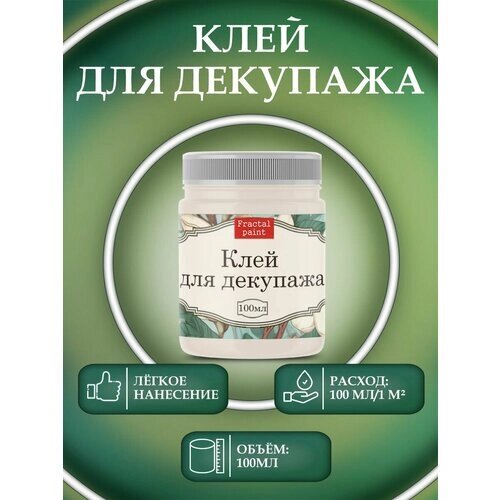 КЛЕЙ
ДЛЯ ДЕКУПАЖА

Fractal paint

Клей
для декупажа

100мл

ЛЁГКОЕ НАНЕСЕНИЕ

РАСХОД: 100 МЛ/1 М²

ОБЪЁМ: 100МЛ